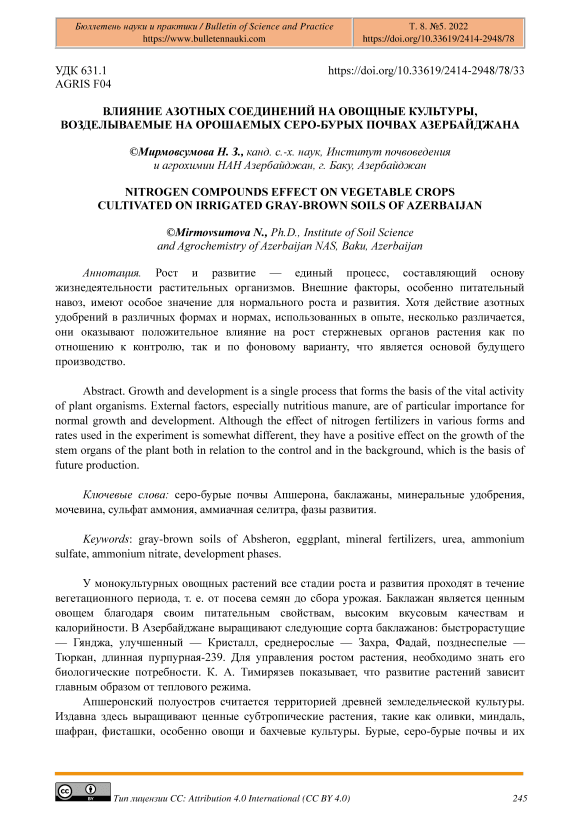 Бюллетень науки и практики / Bulletin of Science and Practice
https://www.bulletennauki.com

Т. 8. №5. 2022
https://doi.org/10.33619/2414-2948/78

УДК 631.1
AGRIS F04

https://doi.org/10.33619/2414-2948/78/33

ВЛИЯНИЕ АЗОТНЫХ СОЕДИНЕНИЙ НА ОВОЩНЫЕ КУЛЬТУРЫ, ВОЗДЕЛЫВАЕМЫЕ НА ОРОШАЕМЫХ СЕРО-БУРЫХ ПОЧВАХ АЗЕРБАЙДЖАНА

©Мирмовсумова Н. З., канд. с.-х. наук, Институт почвоведения и агрохимии НАН Азербайджан, г. Баку, Азербайджан

NITROGEN COMPOUNDS EFFECT ON VEGETABLE CROPS CULTIVATED ON IRRIGATED GRAY-BROWN SOILS OF AZERBAIJAN

©Mirmovsumova N., Ph.D., Institute of Soil Science and Agrochemistry of Azerbaijan NAS, Baku, Azerbaijan

Аннотация. Рост и развитие — единый процесс, составляющий основу жизнедеятельности растительных организмов. Внешние факторы, особенно питательный навоз, имеют особое значение для нормального роста и развития. Хотя действие азотных удобрений в различных формах и нормах, использованных в опыте, несколько различается, они оказывают положительное влияние на рост стержневых органов растения как по отношению к контролю, так и по фоновому варианту, что является основой будущего производство.

Abstract. Growth and development is a single process that forms the basis of the vital activity of plant organisms. External factors, especially nutritious manure, are of particular importance for normal growth and development. Although the effect of nitrogen fertilizers in various forms and rates used in the experiment is somewhat different, they have a positive effect on the growth of the stem organs of the plant both in relation to the control and in the background, which is the basis of future production.

Ключевые слова: серо-бурые почвы Апшерона, баклажаны, минеральные удобрения, мочевина, сульфат аммония, аммиачная селитра, фазы развития.

Keywords: gray-brown soils of Absheron, eggplant, mineral fertilizers, urea, ammonium sulfate, ammonium nitrate, development phases.

У монокультурных овощных растений все стадии роста и развития проходят в течение вегетационного периода, т. е. от посева семян до сбора урожая. Баклажан является ценным овощем благодаря своим питательным свойствам, высоким вкусовым качествам и калорийности. В Азербайджане выращивают следующие сорта баклажанов: быстрорастущие — Гянджа, улучшенный — Кристалл, среднерослые — Захра, Фадай, позднеспелые — Тюркан, длинная пурпурная-239. Для управления ростом растения, необходимо знать его биологические потребности. К. А. Тимирязев показывает, что развитие растений зависит главным образом от теплового режима.

Апшеронский полуостров считается территорией древней земледельческой культуры. Издавна здесь выращивают ценные субтропические растения, такие как оливки, миндаль, шафран, фисташки, особенно овощи и бахчевые культуры. Бурые, серо-бурые почвы и их

Тип лицензии CC: Attribution 4.0 International (CC BY 4.0)

245